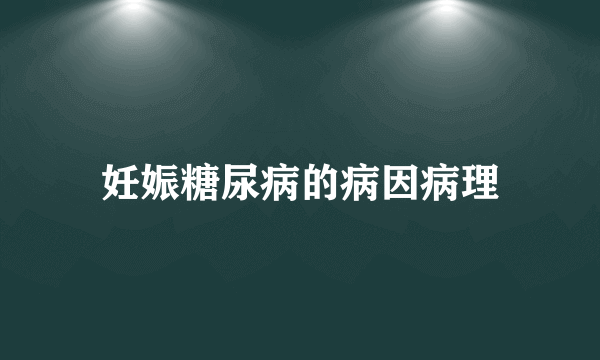 妊娠糖尿病的病因病理